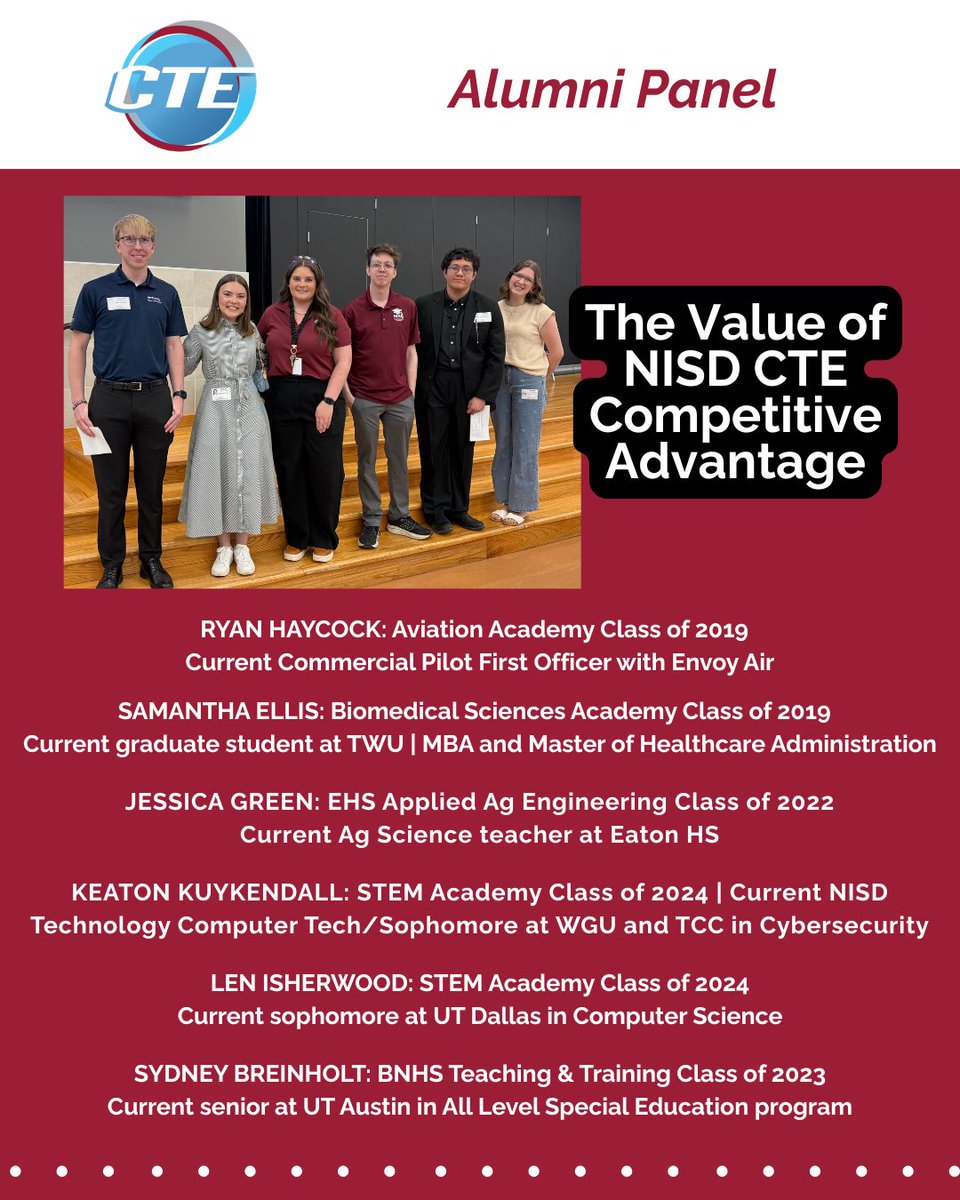 CTE

Alumni Panel

The Value of NISD CTE Competitive Advantage

RYAN HAYCOCK: Aviation Academy Class of 2019
Current Commercial Pilot First Officer with Envoy Air

SAMANTHA ELLIS: Biomedical Sciences Academy Class of 2019
Current graduate student at TWU | MBA and Master of Healthcare Administration

JESSICA GREEN: EHS Applied Ag Engineering Class of 2022
Current Ag Science teacher at Eaton HS

KEATON KUYKENDALL: STEM Academy Class of 2024 | Current NISD Technology Computer Tech/Sophomore at WGU and TCC in Cybersecurity

LEN ISHERWOOD: STEM Academy Class of 2024
Current sophomore at UT Dallas in Computer Science

SYDNEY BREINHOLT: BNHS Teaching & Training Class of 2023
Current senior at UT Austin in All Level Special Education program